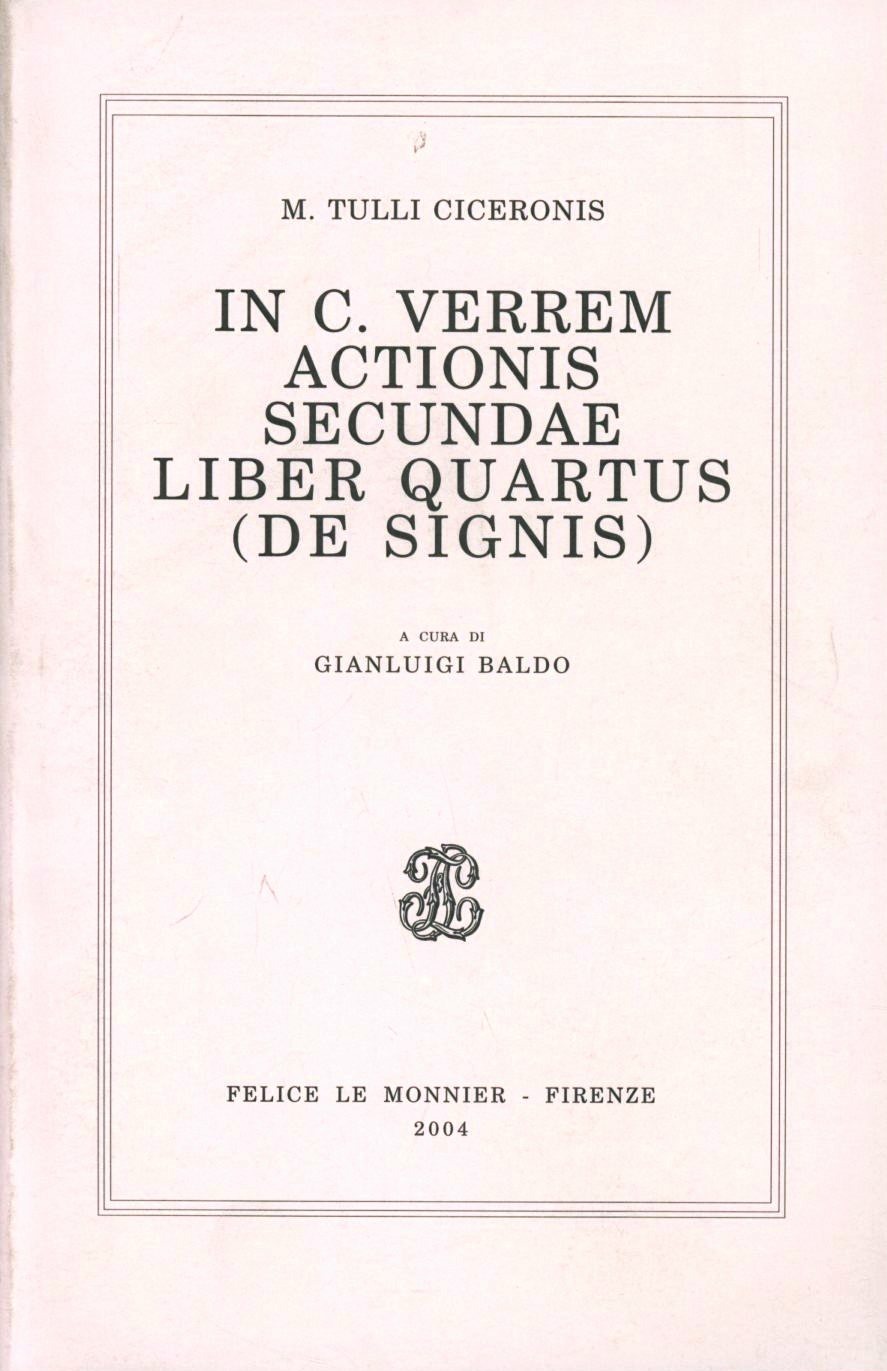 M. TULLI CICERONIS

IN C. VERREM
ACTIONIS
SECUNDAE
LIBER QUARTUS
(DE SIGNIS)

A CURA DI
GIANLUIGI BALDO

FELICE LE MONNIER - FIRENZE
2004